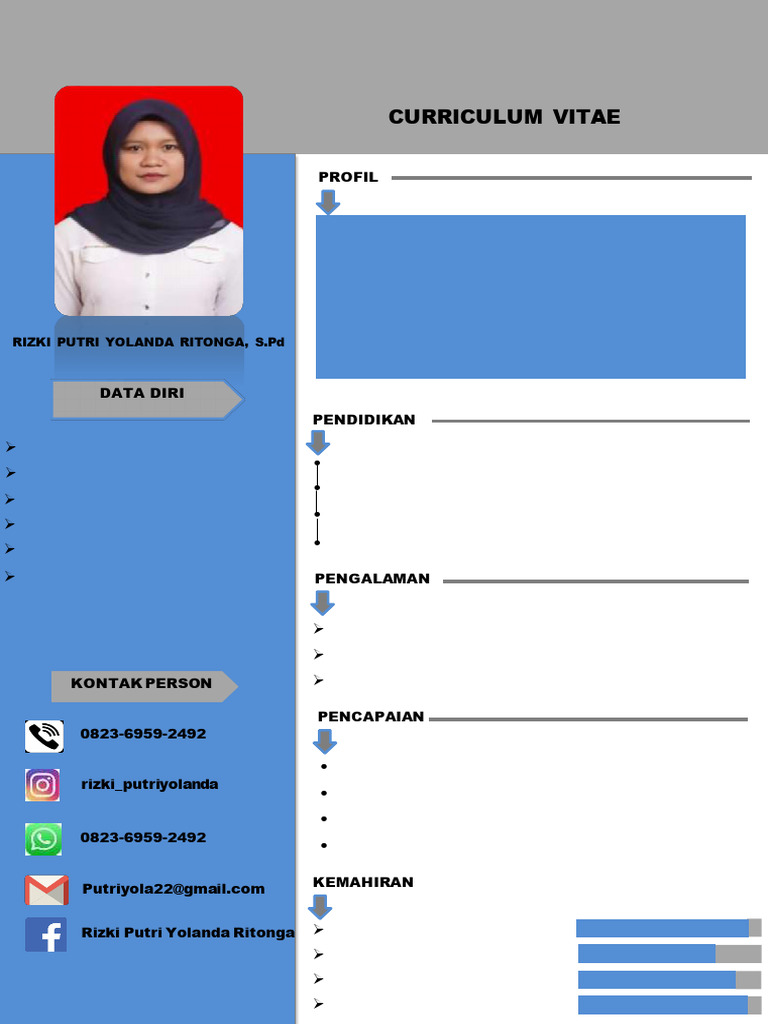 CURRICULUM VITAE

RIZKI PUTRI YOLANDA RITONGA, S.Pd

DATA DIRI

KONTAK PERSON

0823-6959-2492

rizki_putriyolanda

0823-6959-2492

Putriyola22@gmail.com

Rizki Putri Yolanda Ritonga

PROFIL

PENDIDIKAN

PENGALAMAN

PENCAPAIAN

KEMAHIRAN